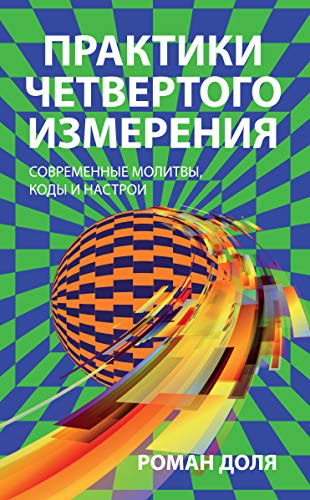 ПРАКТИКИ ЧЕТВЕРТОГО ИЗМЕРЕНИЯ

СОВРЕМЕННЫЕ МОЛИТВЫ, КОДЫ И НАСТРОИ

РОМАН ДОЛЯ